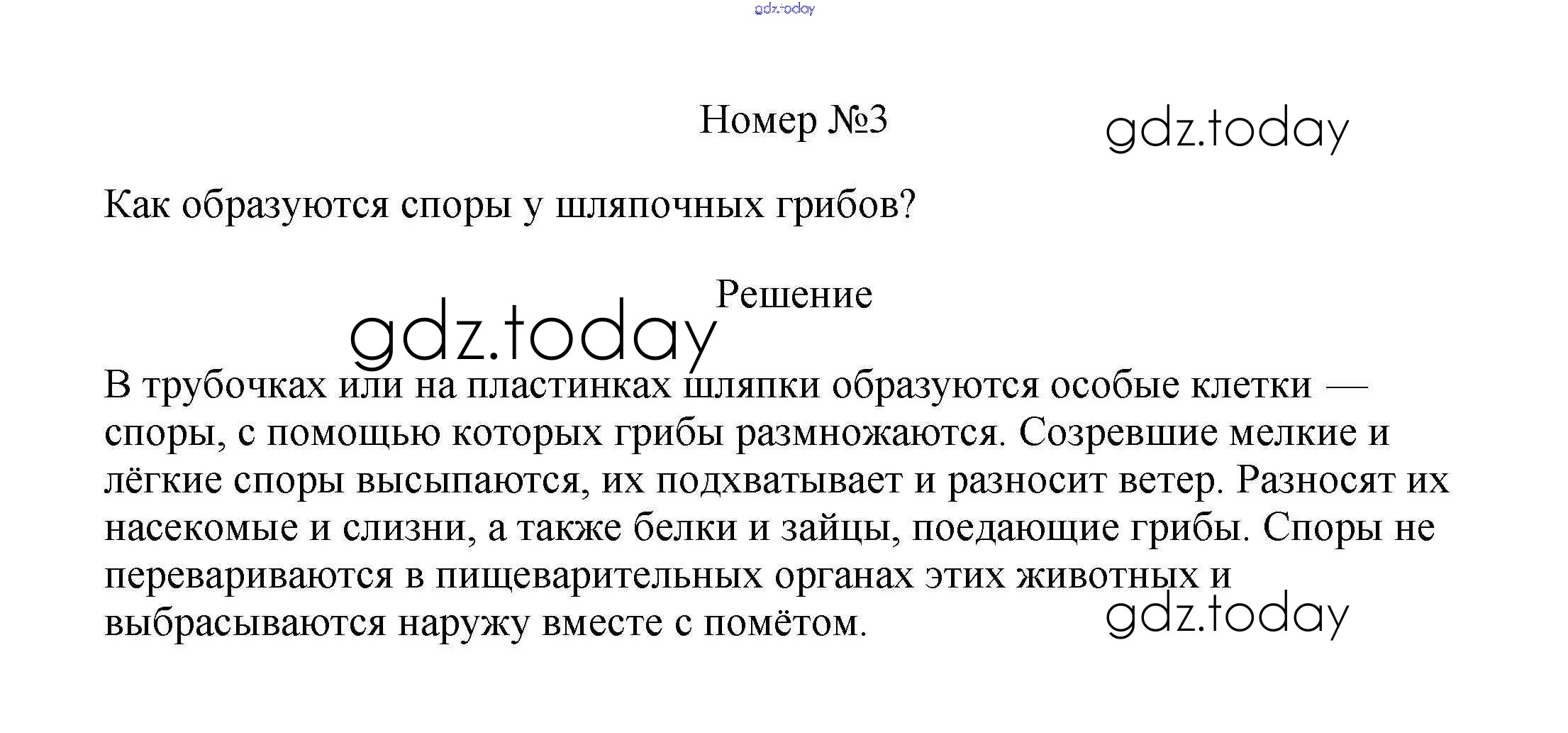 gdz.today

Номер №3

gdz.today

Как образуются споры у шляпочных грибов?

Решение

gdz.today

В трубочках или на пластинках шляпки образуются особые клетки — споры, с помощью которых грибы размножаются. Созревшие мелкие и лёгкие споры высыпаются, их подхватывает и разносит ветер. Разносят их насекомые и слизни, а также белки и зайцы, поедающие грибы. Споры не перевариваются в пищеварительных органах этих животных и выбрасываются наружу вместе с помётом.

gdz.today